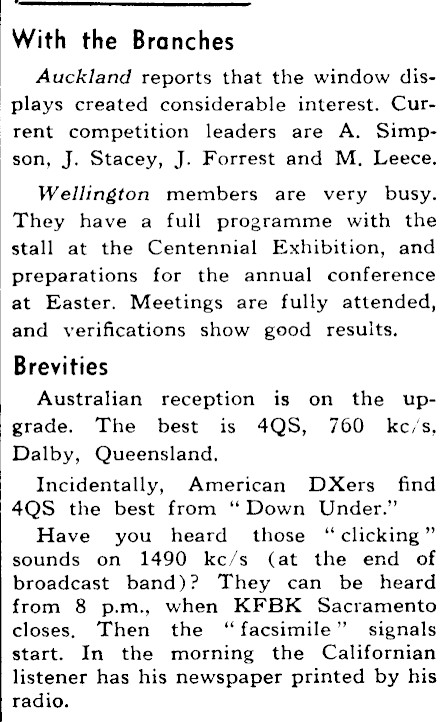 With the Branches

Auckland reports that the window displays created considerable interest. Current competition leaders are A. Simpson, J. Stacey, J. Forrest and M. Leece.

Wellington members are very busy. They have a full programme with the stall at the Centennial Exhibition, and preparations for the annual conference at Easter. Meetings are fully attended, and verifications show good results.

Brevities

Australian reception is on the upgrade. The best is 4QS, 760 kc/s, Dalby, Queensland.

Incidentally, American DXers find 4QS the best from "Down Under."

Have you heard those "clicking" sounds on 1490 kc/s (at the end of broadcast band)? They can be heard from 8 p.m., when KFBK Sacramento closes. Then the "facsimile" signals start. In the morning the Californian listener has his newspaper printed by his radio.